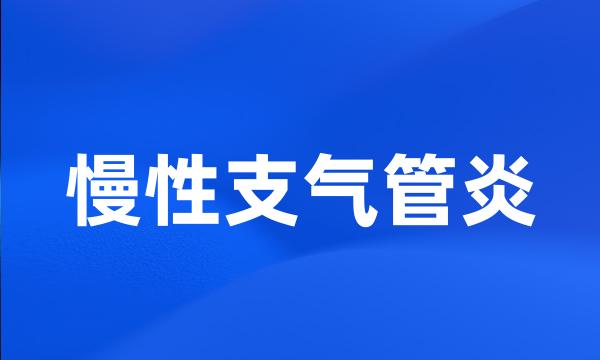 慢性支气管炎